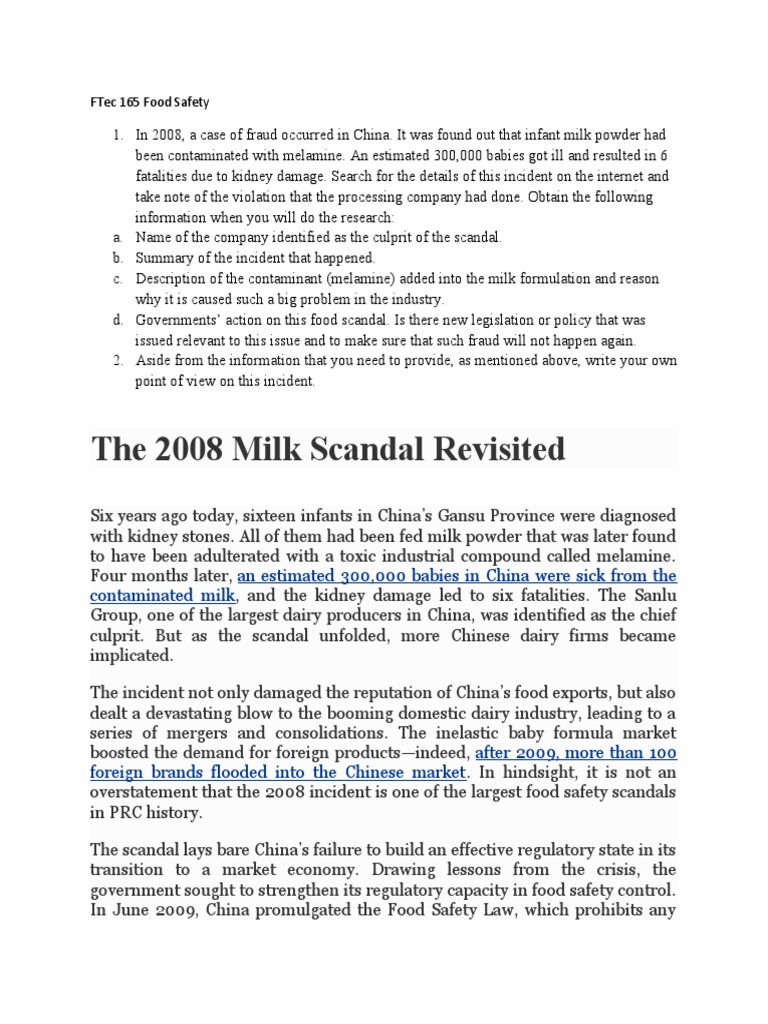 FTec 165 Food Safety

1. In 2008, a case of fraud occurred in China. It was found out that infant milk powder had been contaminated with melamine. An estimated 300,000 babies got ill and resulted in 6 fatalities due to kidney damage. Search for the details of this incident on the internet and take note of the violation that the processing company had done. Obtain the following information when you will do the research:
a. Name of the company identified as the culprit of the scandal.
b. Summary of the incident that happened.
c. Description of the contaminant (melamine) added into the milk formulation and reason why it is caused such a big problem in the industry.
d. Governments' action on this food scandal. Is there new legislation or policy that was issued relevant to this issue and to make sure that such fraud will not happen again.
2. Aside from the information that you need to provide, as mentioned above, write your own point of view on this incident.

The 2008 Milk Scandal Revisited

Six years ago today, sixteen infants in China's Gansu Province were diagnosed with kidney stones. All of them had been fed milk powder that was later found to have been adulterated with a toxic industrial compound called melamine. Four months later, an estimated 300,000 babies in China were sick from the contaminated milk, and the kidney damage led to six fatalities. The Sanlu Group, one of the largest dairy producers in China, was identified as the chief culprit. But as the scandal unfolded, more Chinese dairy firms became implicated.

The incident not only damaged the reputation of China's food exports, but also dealt a devastating blow to the booming domestic dairy industry, leading to a series of mergers and consolidations. The inelastic baby formula market boosted the demand for foreign products—indeed, after 2009, more than 100 foreign brands flooded into the Chinese market. In hindsight, it is not an overstatement that the 2008 incident is one of the largest food safety scandals in PRC history.

The scandal lays bare China's failure to build an effective regulatory state in its transition to a market economy. Drawing lessons from the crisis, the government sought to strengthen its regulatory capacity in food safety control. In June 2009, China promulgated the Food Safety Law, which prohibits any